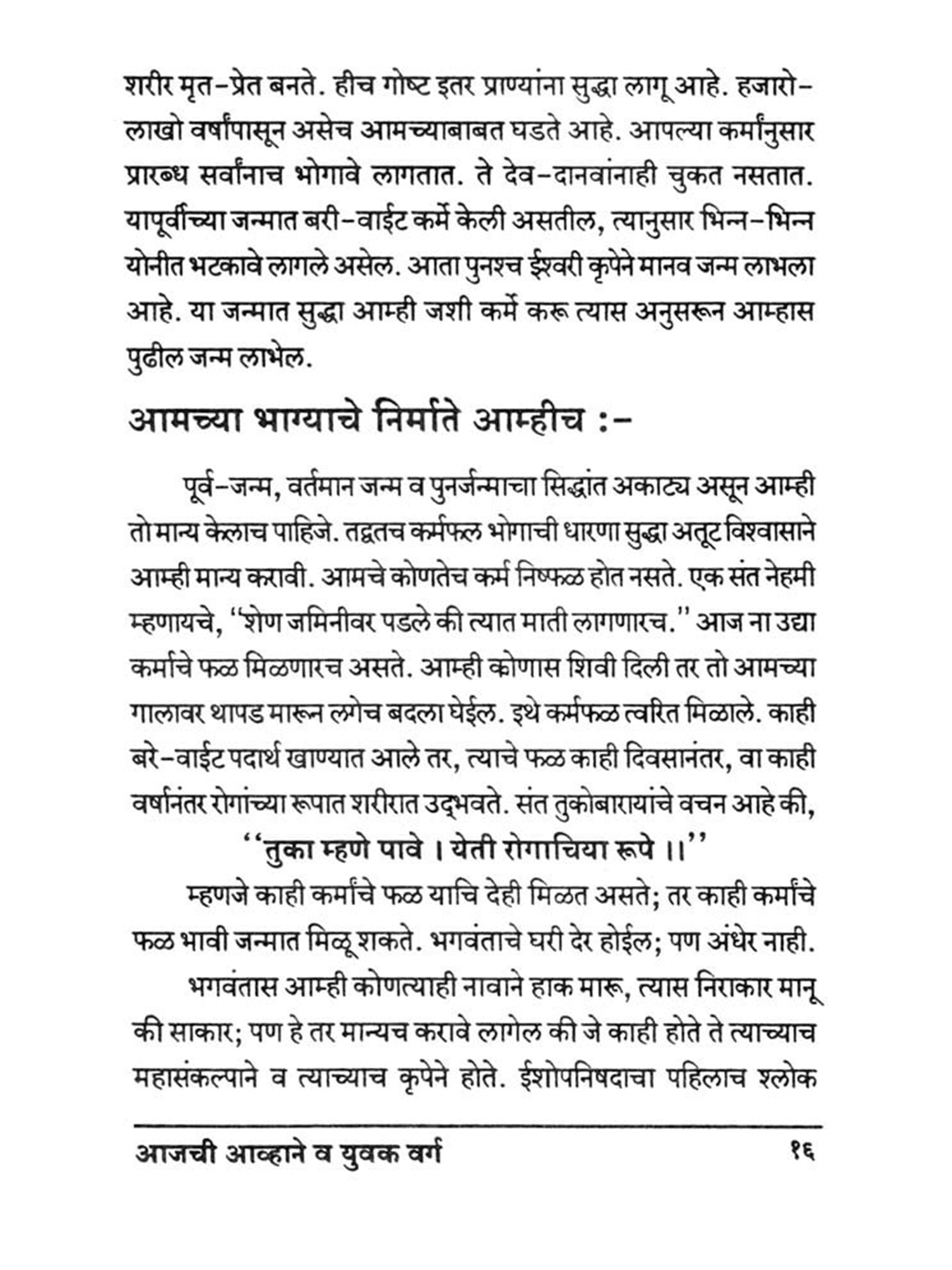 शरीर मृत-प्रेत बनते. हीच गोष्ट इतर प्राण्यांना सुद्धा लागू आहे. हजारो-लाखो वर्षांपासून असेच आमच्याबाबत घडते आहे. आपल्या कर्मांनुसार प्रारब्ध सर्वांनाच भोगावे लागतात. ते देव-दानवांनाही चुकत नसतात. यापूर्वीच्या जन्मात बरी-वाईट कर्मे केली असतील, त्यानुसार भिन्न-भिन्न योनीत भटकावे लागले असेल. आता पुनश्च ईश्वरी कृपेने मानव जन्म लाभला आहे. या जन्मात सुद्धा आम्ही जशी कर्मे करू त्यास अनुसरून आम्हास पुढील जन्म लाभेल.

आमच्या भाग्याचे निर्माते आम्हीच :-

पूर्व-जन्म, वर्तमान जन्म व पुनर्जन्माचा सिद्धांत अकाट्य असून आम्ही तो मान्य केलाच पाहिजे. तद्वतच कर्मफल भोगाची धारणा सुद्धा अतूट विश्वासाने आम्ही मान्य करावी. आमचे कोणतेच कर्म निष्फळ होत नसते. एक संत नेहमी म्हणायचे, "शेण जमिनीवर पडले की त्यात माती लागणारच." आज ना उद्या कर्माचे फळ मिळणारच असते. आम्ही कोणास शिवी दिली तर तो आमच्या गालावर थापड मारून लगेच बदला घेईल. इथे कर्मफळ त्वरित मिळाले. काही बरे-वाईट पदार्थ खाण्यात आले तर, त्याचे फळ काही दिवसानंतर, वा काही वर्षानंतर रोगांच्या रूपात शरीरात उद्भवते. संत तुकोबारायांचे वचन आहे की,

"तुका म्हणे पावे । येती रोगाचिया रूपे ।।"

म्हणजे काही कर्मांचे फळ याचि देही मिळत असते; तर काही कर्मांचे फळ भावी जन्मात मिळू शकते. भगवंताचे घरी देर होईल; पण अंधेर नाही.

भगवंतास आम्ही कोणत्याही नावाने हाक मारू, त्यास निराकार मानू की साकार; पण हे तर मान्यच करावे लागेल की जे काही होते ते त्याच्याच महासंकल्पाने व त्याच्याच कृपेने होते. ईशोपनिषदाचा पहिलाच श्लोक

आजची आव्हाने व युवक वर्ग १६